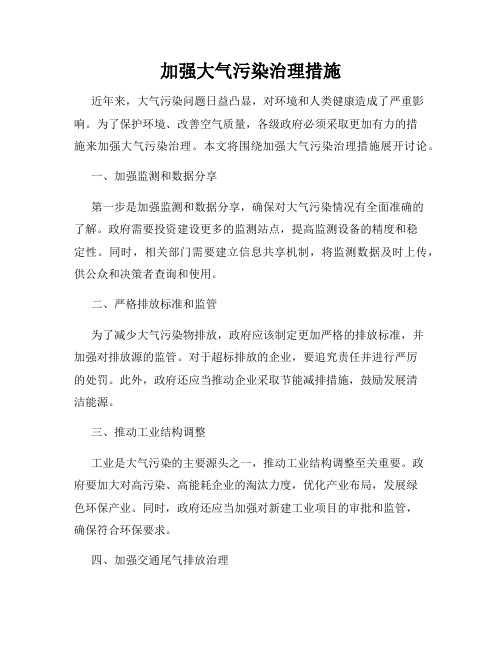 加强大气污染治理措施

近年来，大气污染问题日益凸显，对环境和人类健康造成了严重影响。为了保护环境、改善空气质量，各级政府必须采取更加有力的措施来加强大气污染治理。本文将围绕加强大气污染治理措施展开讨论。

一、加强监测和数据分享

第一步是加强监测和数据分享，确保对大气污染情况有全面准确的了解。政府需要投资建设更多的监测站点，提高监测设备的精度和稳定性。同时，相关部门需要建立信息共享机制，将监测数据及时上传，供公众和决策者查询和使用。

二、严格排放标准和监管

为了减少大气污染物排放，政府应该制定更加严格的排放标准，并加强对排放源的监管。对于超标排放的企业，要追究责任并进行严厉的处罚。此外，政府还应当推动企业采取节能减排措施，鼓励发展清洁能源。

三、推动工业结构调整

工业是大气污染的主要源头之一，推动工业结构调整至关重要。政府要加大对高污染、高能耗企业的淘汰力度，优化产业布局，发展绿色环保产业。同时，政府还应当加强对新建工业项目的审批和监管，确保符合环保要求。

四、加强交通尾气排放治理